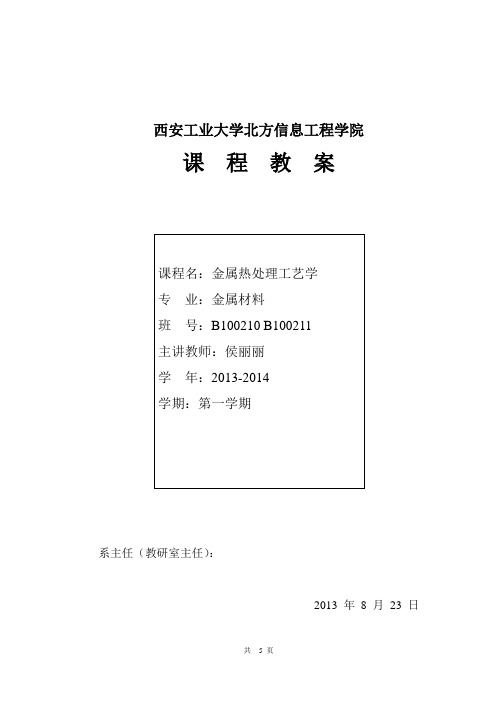 西安工业大学北方信息工程学院

课 程 教 案

课程名：金属热处理工艺学
专 业：金属材料
班 号：B100210 B100211
主讲教师：侯丽丽
学 年：2013-2014
学期：第一学期

系主任（教研室主任）：

2013 年 8 月 23 日

共 5 页